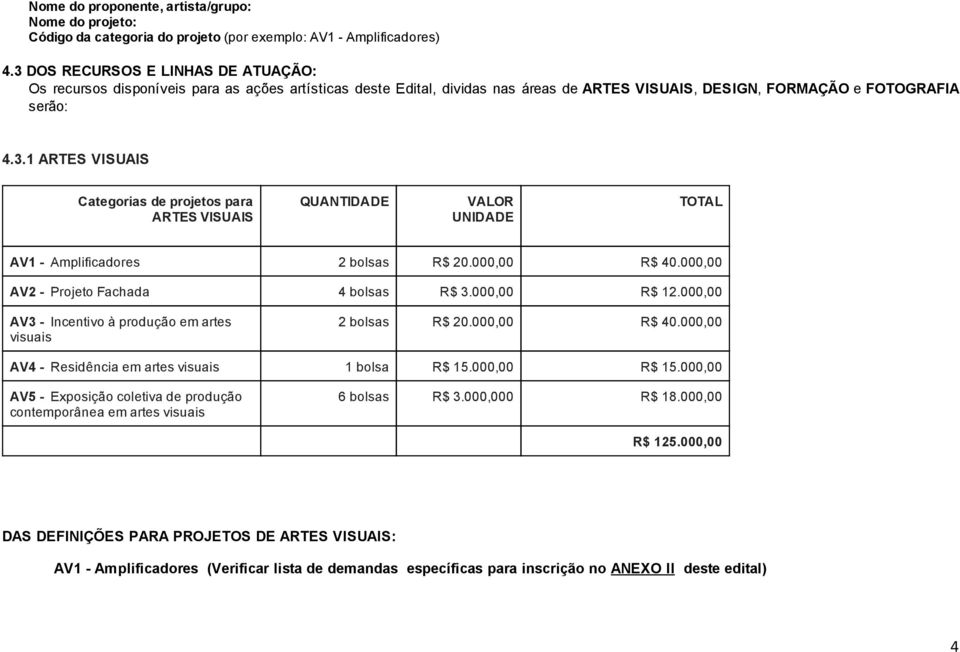 Nome do proponente, artista/grupo:
Nome do projeto:
Código da categoria do projeto (por exemplo: AV1 - Amplificadores)

4.3 DOS RECURSOS E LINHAS DE ATUAÇÃO:
Os recursos disponíveis para as ações artísticas deste Edital, dividas nas áreas de ARTES VISUAIS, DESIGN, FORMAÇÃO e FOTOGRAFIA serão:

4.3.1 ARTES VISUAIS

| Categorias de projetos para ARTES VISUAIS | QUANTIDADE | VALOR UNIDADE | TOTAL |
|---|---|---|---|
| AV1 - Amplificadores | 2 bolsas | R$ 20.000,00 | R$ 40.000,00 |
| AV2 - Projeto Fachada | 4 bolsas | R$ 3.000,00 | R$ 12.000,00 |
| AV3 - Incentivo à produção em artes visuais | 2 bolsas | R$ 20.000,00 | R$ 40.000,00 |
| AV4 - Residência em artes visuais | 1 bolsa | R$ 15.000,00 | R$ 15.000,00 |
| AV5 - Exposição coletiva de produção contemporânea em artes visuais | 6 bolsas | R$ 3.000,000 | R$ 18.000,00 |
| | | | R$ 125.000,00 |

DAS DEFINIÇÕES PARA PROJETOS DE ARTES VISUAIS:

AV1 - Amplificadores (Verificar lista de demandas específicas para inscrição no ANEXO II deste edital)

4